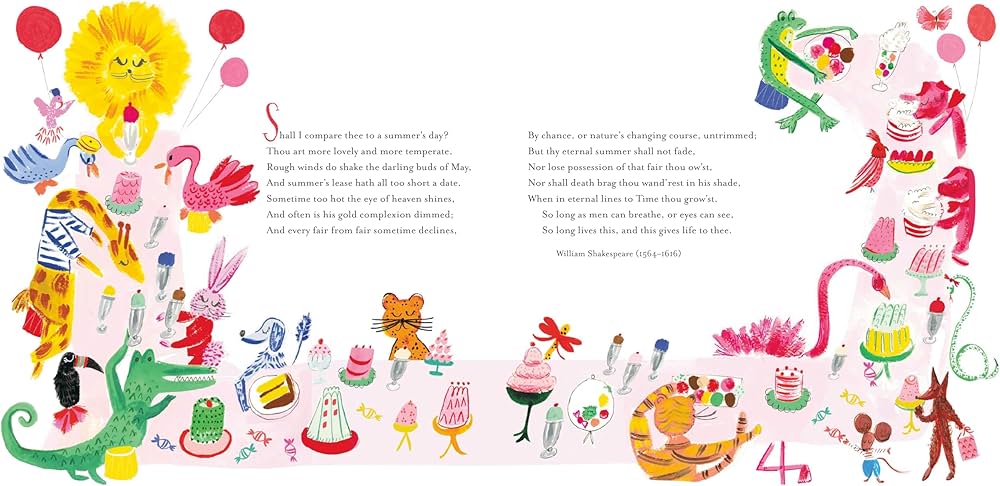 Shall I compare thee to a summer's day?
Thou art more lovely and more temperate.
Rough winds do shake the darling buds of May,
And summer's lease hath all too short a date.
Sometime too hot the eye of heaven shines,
And often is his gold complexion dimmed;
And every fair from fair sometime declines,

By chance, or nature's changing course, untrimmed;
But thy eternal summer shall not fade,
Nor lose possession of that fair thou ow'st,
Nor shall death brag thou wand'rest in his shade,
When in eternal lines to Time thou grow'st.
So long as men can breathe, or eyes can see,
So long lives this, and this gives life to thee.

William Shakespeare (1564–1616)